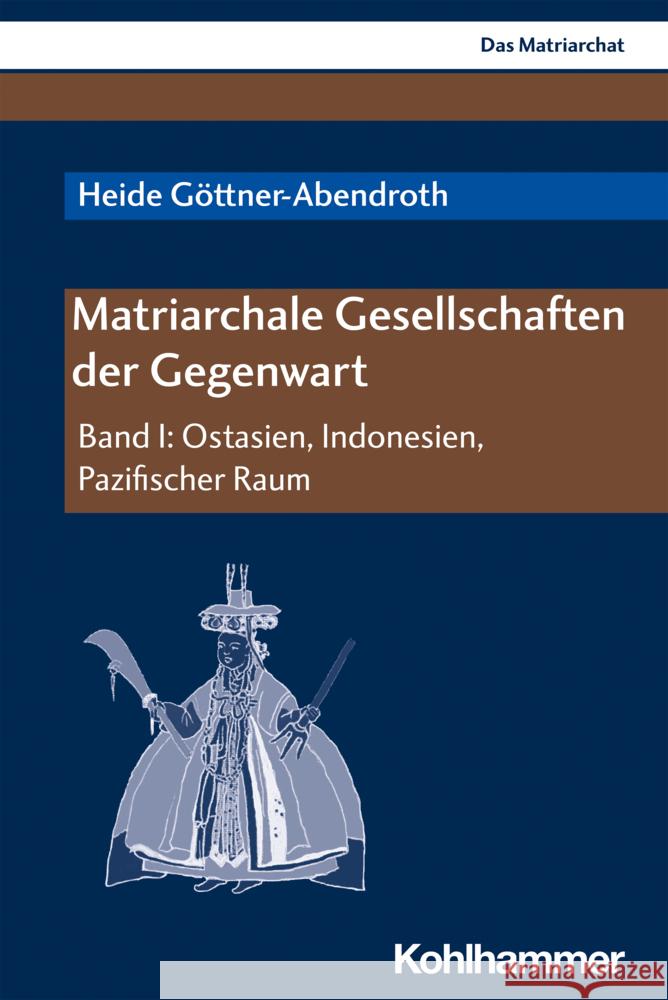 Das Matriarchat

Heide Göttner-Abendroth

Matriarchale Gesellschaften der Gegenwart

Band I: Ostasien, Indonesien, Pazifischer Raum

Kohlhammer